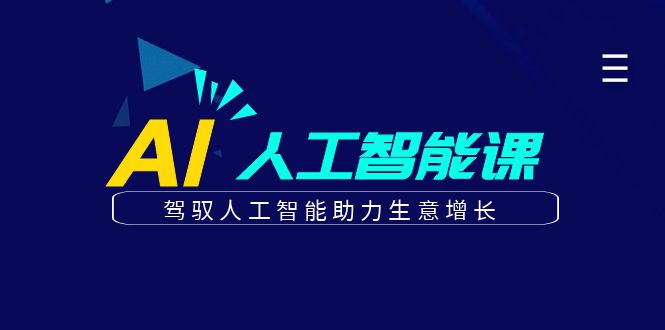 AI 人工智能课

驾驭人工智能助力生意增长